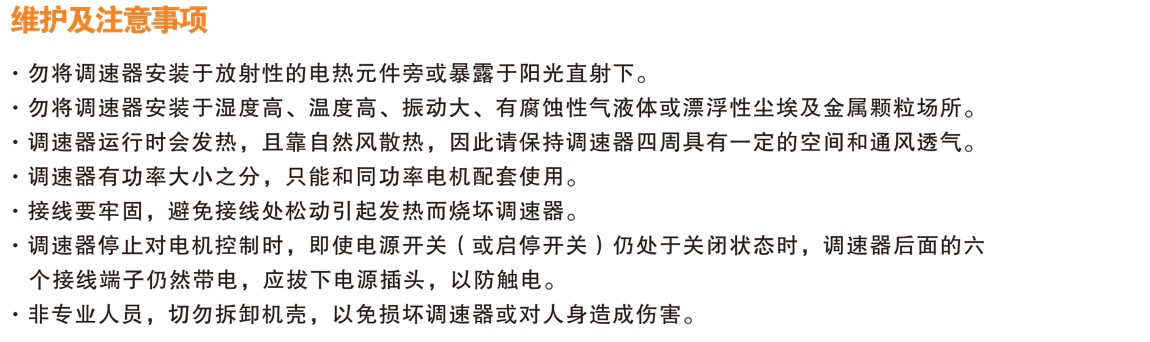 维护及注意事项

· 勿将调速器安装于放射性的电热元件旁或暴露于阳光直射下。
· 勿将调速器安装于湿度高、温度高、振动大、有腐蚀性气液体或漂浮性尘埃及金属颗粒场所。
· 调速器运行时会发热，且靠自然风散热，因此请保持调速器四周具有一定的空间和通风透气。
· 调速器有功率大小之分，只能和同功率电机配套使用。
· 接线要牢固，避免接线处松动引起发热而烧坏调速器。
· 调速器停止对电机控制时，即使电源开关（或启停开关）仍处于关闭状态时，调速器后面的六个接线端子仍然带电，应拔下电源插头，以防触电。
· 非专业人员，切勿拆卸机壳，以免损坏调速器或对人身造成伤害。